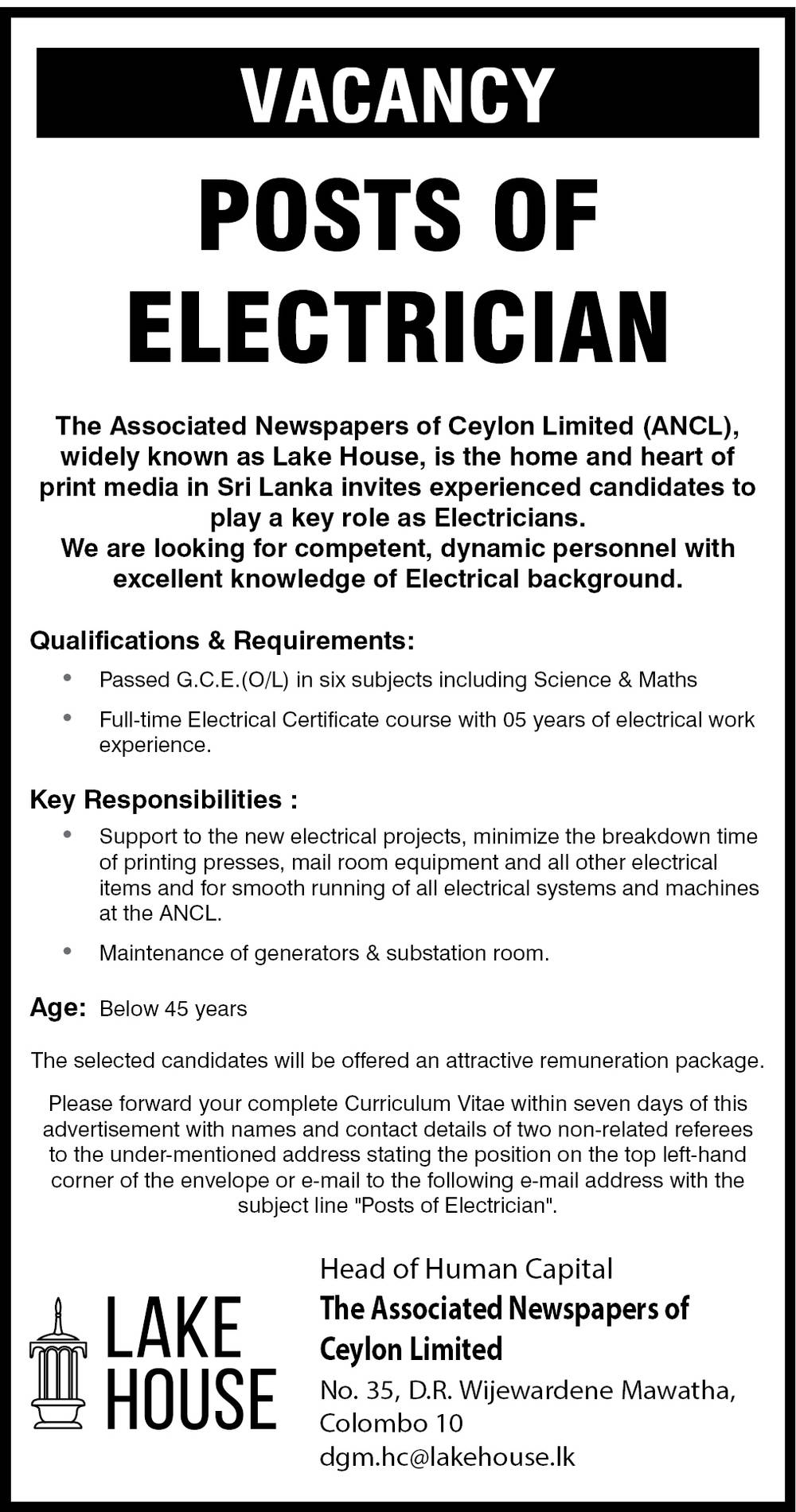 VACANCY

POSTS OF ELECTRICIAN

The Associated Newspapers of Ceylon Limited (ANCL), widely known as Lake House, is the home and heart of print media in Sri Lanka invites experienced candidates to play a key role as Electricians.
We are looking for competent, dynamic personnel with excellent knowledge of Electrical background.

Qualifications & Requirements:

• Passed G.C.E.(O/L) in six subjects including Science & Maths

• Full-time Electrical Certificate course with 05 years of electrical work experience.

Key Responsibilities :

• Support to the new electrical projects, minimize the breakdown time of printing presses, mail room equipment and all other electrical items and for smooth running of all electrical systems and machines at the ANCL.

• Maintenance of generators & substation room.

Age: Below 45 years

The selected candidates will be offered an attractive remuneration package.

Please forward your complete Curriculum Vitae within seven days of this advertisement with names and contact details of two non-related referees to the under-mentioned address stating the position on the top left-hand corner of the envelope or e-mail to the following e-mail address with the subject line "Posts of Electrician".

LAKE HOUSE

Head of Human Capital
The Associated Newspapers of Ceylon Limited
No. 35, D.R. Wijewardene Mawatha, Colombo 10
dgm.hc@lakehouse.lk